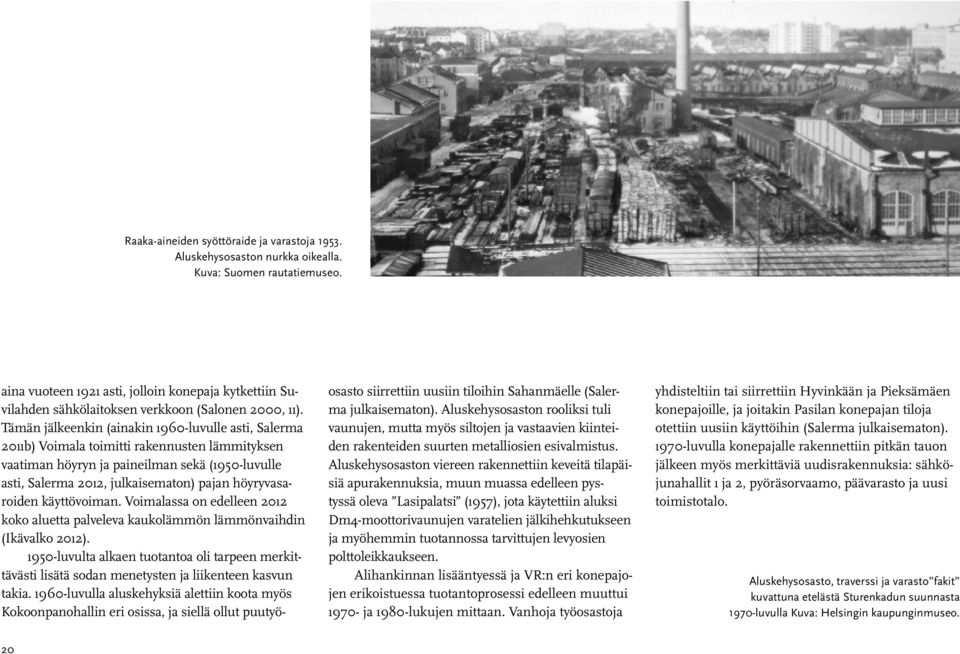 Raaka-aineiden syöttöraide ja varastoja 1953. Aluskehysosaston nurkka oikealla. Kuva: Suomen rautatiemuseo.

aina vuoteen 1921 asti, jolloin konepaja kytkettiin Suvilahden sähkölaitoksen verkkoon (Salonen 2000, 11). Tämän jälkeenkin (ainakin 1960-luvulle asti, Salerma 2011b) Voimala toimitti rakennusten lämmityksen vaatiman höyryn ja paineilman sekä (1950-luvulle asti, Salerma 2012, julkaisematon) pajan höyryvasaroiden käyttövoiman. Voimalassa on edelleen 2012 koko aluetta palveleva kaukolämmön lämmönvaihdin (Ikävalko 2012).

1950-luvulta alkaen tuotantoa oli tarpeen merkittävästi lisätä sodan menetysten ja liikenteen kasvun takia. 1960-luvulla aluskehyksiä alettiin koota myös Kokoonpanohallin eri osissa, ja siellä ollut puutyöosasto siirrettiin uusiin tiloihin Sahanmäelle (Salerma julkaisematon). Aluskehysosaston rooliksi tuli vaunujen, mutta myös siltojen ja vastaavien kiinteiden rakenteiden suurten metalliosien esivalmistus. Aluskehysosaston viereen rakennettiin keveitä tilapäisiä apurakennuksia, muun muassa edelleen pystyssä oleva "Lasipalatsi" (1957), jota käytettiin aluksi Dm4-moottorivaunujen varatelien jälkihehkutukseen ja myöhemmin tuotannossa tarvittujen levyosien polttoleikkaukseen.

Alihankinnan lisääntyessä ja VR:n eri konepajojen erikoistuessa tuotantoprosessi edelleen muuttui 1970- ja 1980-lukujen mittaan. Vanhoja työosastoja yhdisteltiin tai siirrettiin Hyvinkään ja Pieksämäen konepajoille, ja joitakin Pasilan konepajan tiloja otettiin uusiin käyttöihin (Salerma julkaisematon). 1970-luvulla konepajalle rakennettiin pitkän tauon jälkeen myös merkittäviä uudisrakennuksia: sähköjunahallit 1 ja 2, pyöräsorvaamo, päävarasto ja uusi toimistotalo.

Aluskehysosasto, traverssi ja varasto"fakit" kuvattuna etelästä Sturenkadun suunnasta 1970-luvulla Kuva: Helsingin kaupunginmuseo.

20